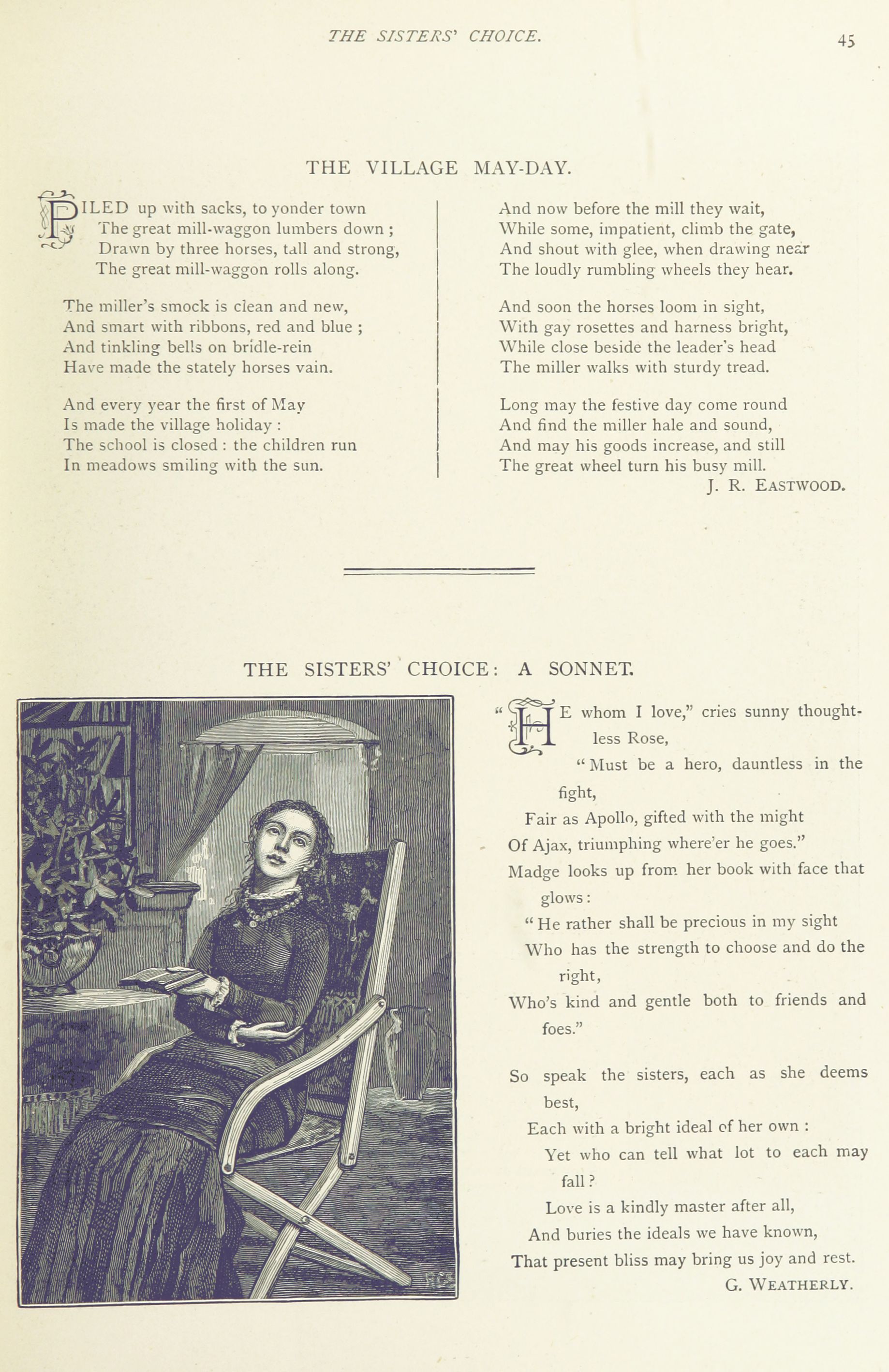 THE SISTERS' CHOICE.

45

THE VILLAGE MAY-DAY.

PILED up with sacks, to yonder town
The great mill-waggon lumbers down ;
Drawn by three horses, tall and strong,
The great mill-waggon rolls along.

The miller's smock is clean and new,
And smart with ribbons, red and blue ;
And tinkling bells on bridle-rein
Have made the stately horses vain.

And every year the first of May
Is made the village holiday :
The school is closed : the children run
In meadows smiling with the sun.

And now before the mill they wait,
While some, impatient, climb the gate,
And shout with glee, when drawing near
The loudly rumbling wheels they hear.

And soon the horses loom in sight,
With gay rosettes and harness bright,
While close beside the leader's head
The miller walks with sturdy tread.

Long may the festive day come round
And find the miller hale and sound,
And may his goods increase, and still
The great wheel turn his busy mill.

J. R. EASTWOOD.

THE SISTERS' CHOICE: A SONNET.

"HE whom I love," cries sunny thoughtless Rose,
"Must be a hero, dauntless in the fight,
Fair as Apollo, gifted with the might
Of Ajax, triumphing where'er he goes."
Madge looks up from her book with face that glows:
"He rather shall be precious in my sight
Who has the strength to choose and do the right,
Who's kind and gentle both to friends and foes."

So speak the sisters, each as she deems best,
Each with a bright ideal of her own :
Yet who can tell what lot to each may fall ?
Love is a kindly master after all,
And buries the ideals we have known,
That present bliss may bring us joy and rest.

G. WEATHERLY.